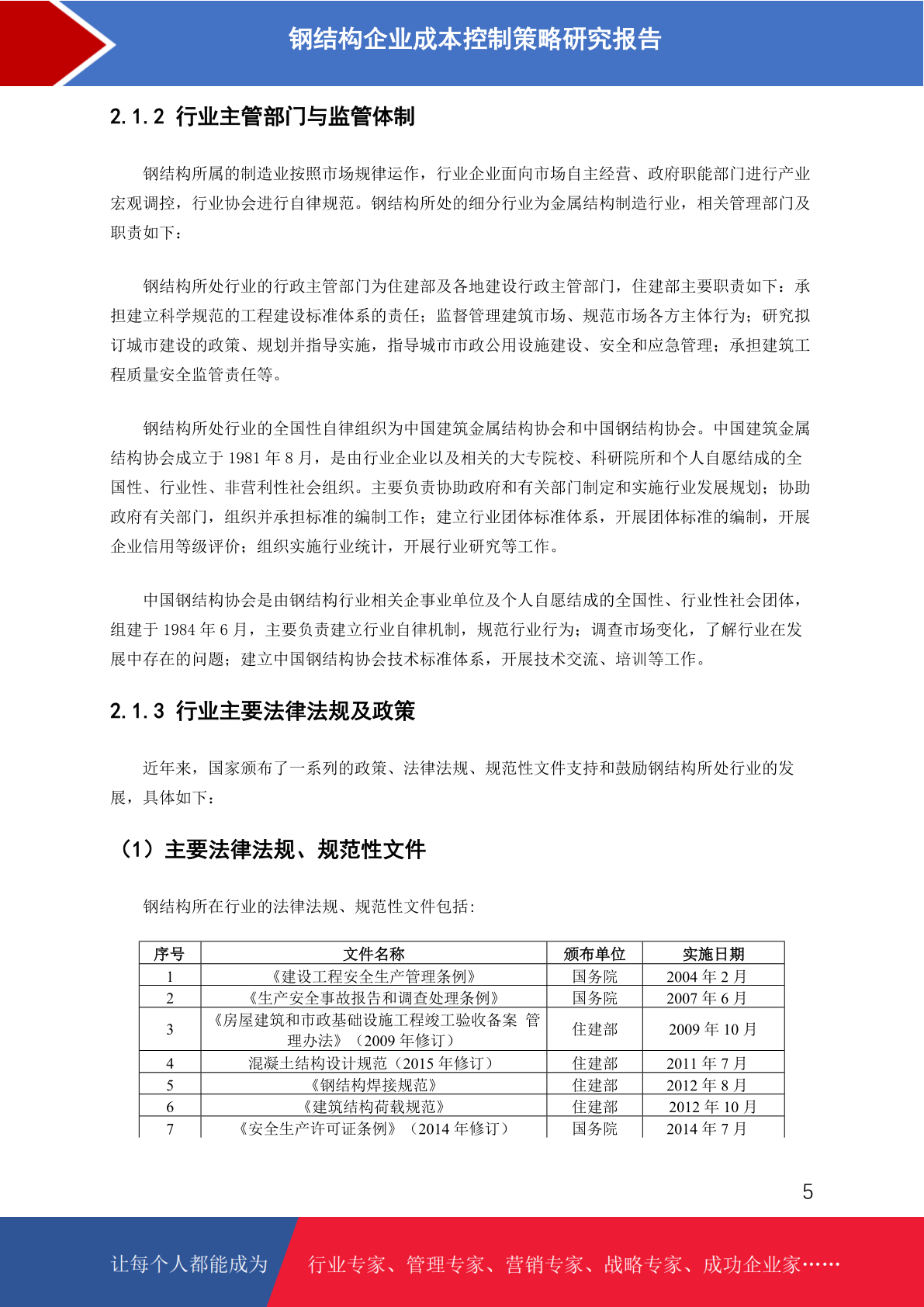 钢结构企业成本控制策略研究报告

2.1.2 行业主管部门与监管体制

钢结构所属的制造业按照市场规律运作，行业企业面向市场自主经营、政府职能部门进行产业宏观调控，行业协会进行自律规范。钢结构所处的细分行业为金属结构制造行业，相关管理部门及职责如下：

钢结构所处行业的行政主管部门为住建部及各地建设行政主管部门，住建部主要职责如下：承担建立科学规范的工程建设标准体系的责任；监督管理建筑市场、规范市场各方主体行为；研究拟订城市建设的政策、规划并指导实施，指导城市市政公用设施建设、安全和应急管理；承担建筑工程质量安全监管责任等。

钢结构所处行业的全国性自律组织为中国建筑金属结构协会和中国钢结构协会。中国建筑金属结构协会成立于 1981 年 8 月，是由行业企业以及相关的大专院校、科研院所和个人自愿结成的全国性、行业性、非营利性社会组织。主要负责协助政府和有关部门制定和实施行业发展规划；协助政府有关部门，组织并承担标准的编制工作；建立行业团体标准体系，开展团体标准的编制，开展企业信用等级评价；组织实施行业统计，开展行业研究等工作。

中国钢结构协会是由钢结构行业相关企事业单位及个人自愿结成的全国性、行业性社会团体，组建于 1984 年 6 月，主要负责建立行业自律机制，规范行业行为；调查市场变化，了解行业在发展中存在的问题；建立中国钢结构协会技术标准体系，开展技术交流、培训等工作。

2.1.3 行业主要法律法规及政策

近年来，国家颁布了一系列的政策、法律法规、规范性文件支持和鼓励钢结构所处行业的发展，具体如下：

（1）主要法律法规、规范性文件

钢结构所在行业的法律法规、规范性文件包括：

| 序号 | 文件名称 | 颁布单位 | 实施日期 |
|---|---|---|---|
| 1 | 《建设工程安全生产管理条例》 | 国务院 | 2004 年 2 月 |
| 2 | 《生产安全事故报告和调查处理条例》 | 国务院 | 2007 年 6 月 |
| 3 | 《房屋建筑和市政基础设施工程竣工验收备案 管理办法》（2009 年修订） | 住建部 | 2009 年 10 月 |
| 4 | 混凝土结构设计规范（2015 年修订） | 住建部 | 2011 年 7 月 |
| 5 | 《钢结构焊接规范》 | 住建部 | 2012 年 8 月 |
| 6 | 《建筑结构荷载规范》 | 住建部 | 2012 年 10 月 |
| 7 | 《安全生产许可证条例》（2014 年修订） | 国务院 | 2014 年 7 月 |

5

让每个人都能成为 行业专家、管理专家、营销专家、战略专家、成功企业家……